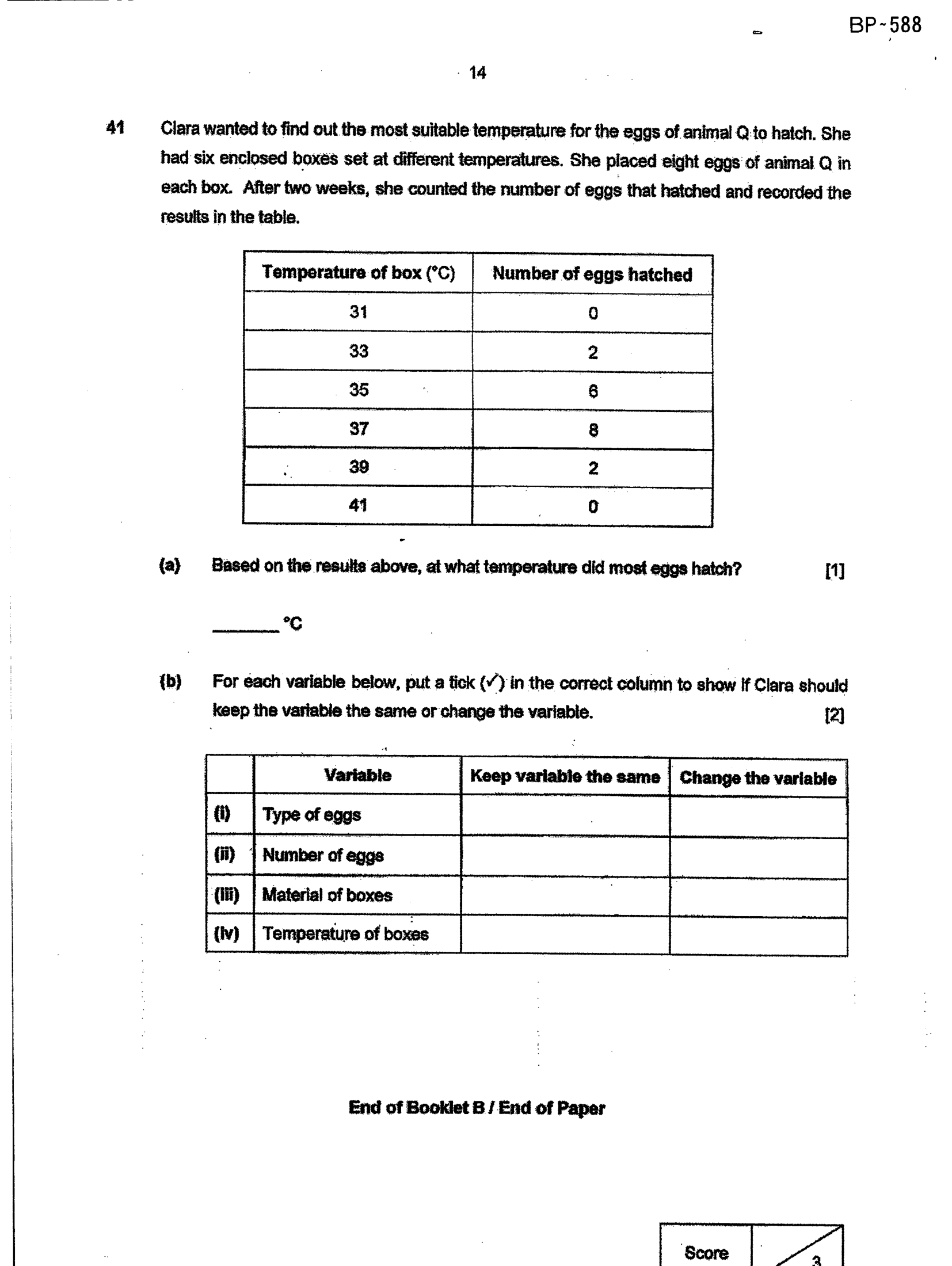 BP-588

14

41 Clara wanted to find out the most suitable temperature for the eggs of animal Q to hatch. She had six enclosed boxes set at different temperatures. She placed eight eggs of animal Q in each box. After two weeks, she counted the number of eggs that hatched and recorded the results in the table.

| Temperature of box (°C) | Number of eggs hatched |
|---|---|
| 31 | 0 |
| 33 | 2 |
| 35 | 6 |
| 37 | 8 |
| 39 | 2 |
| 41 | 0 |

(a) Based on the results above, at what temperature did most eggs hatch? [1]

____ °C

(b) For each variable below, put a tick (✓) in the correct column to show if Clara should keep the variable the same or change the variable. [2]

|  | Variable | Keep variable the same | Change the variable |
|---|---|---|---|
| (i) | Type of eggs |  |  |
| (ii) | Number of eggs |  |  |
| (iii) | Material of boxes |  |  |
| (iv) | Temperature of boxes |  |  |

End of Booklet B / End of Paper

Score 3